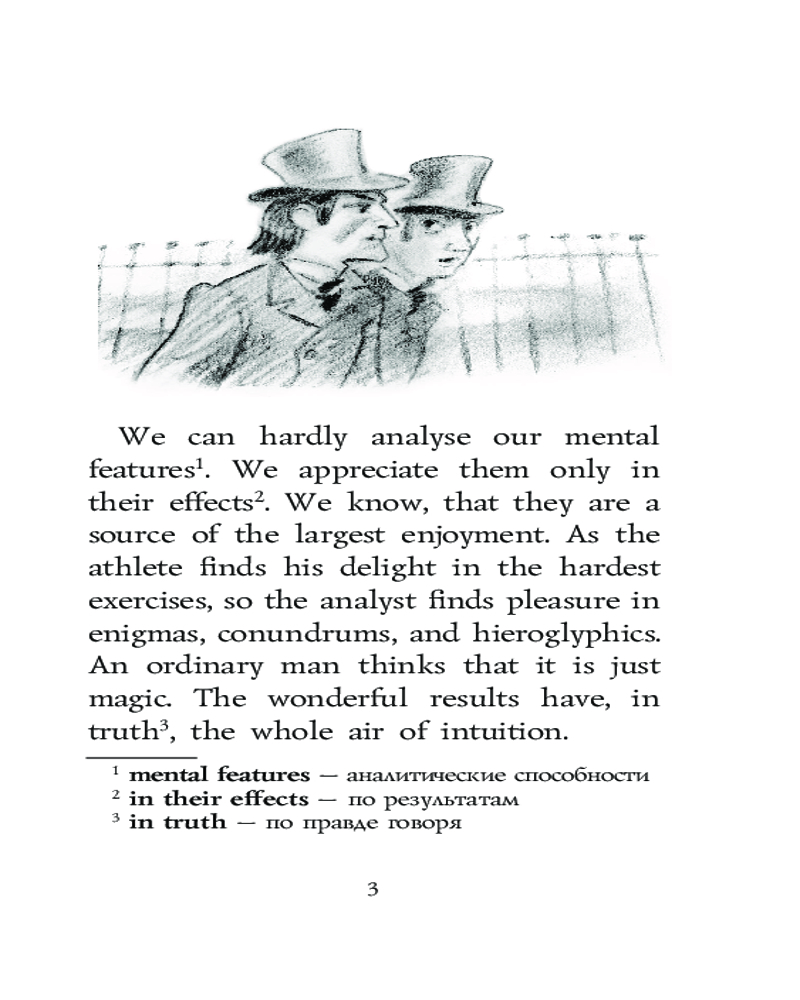 We can hardly analyse our mental features$^{1}$. We appreciate them only in their effects$^{2}$. We know, that they are a source of the largest enjoyment. As the athlete finds his delight in the hardest exercises, so the analyst finds pleasure in enigmas, conundrums, and hieroglyphics. An ordinary man thinks that it is just magic. The wonderful results have, in truth$^{3}$, the whole air of intuition.

$^{1}$ mental features — аналитические способности
$^{2}$ in their effects — по результатам
$^{3}$ in truth — по правде говоря

3